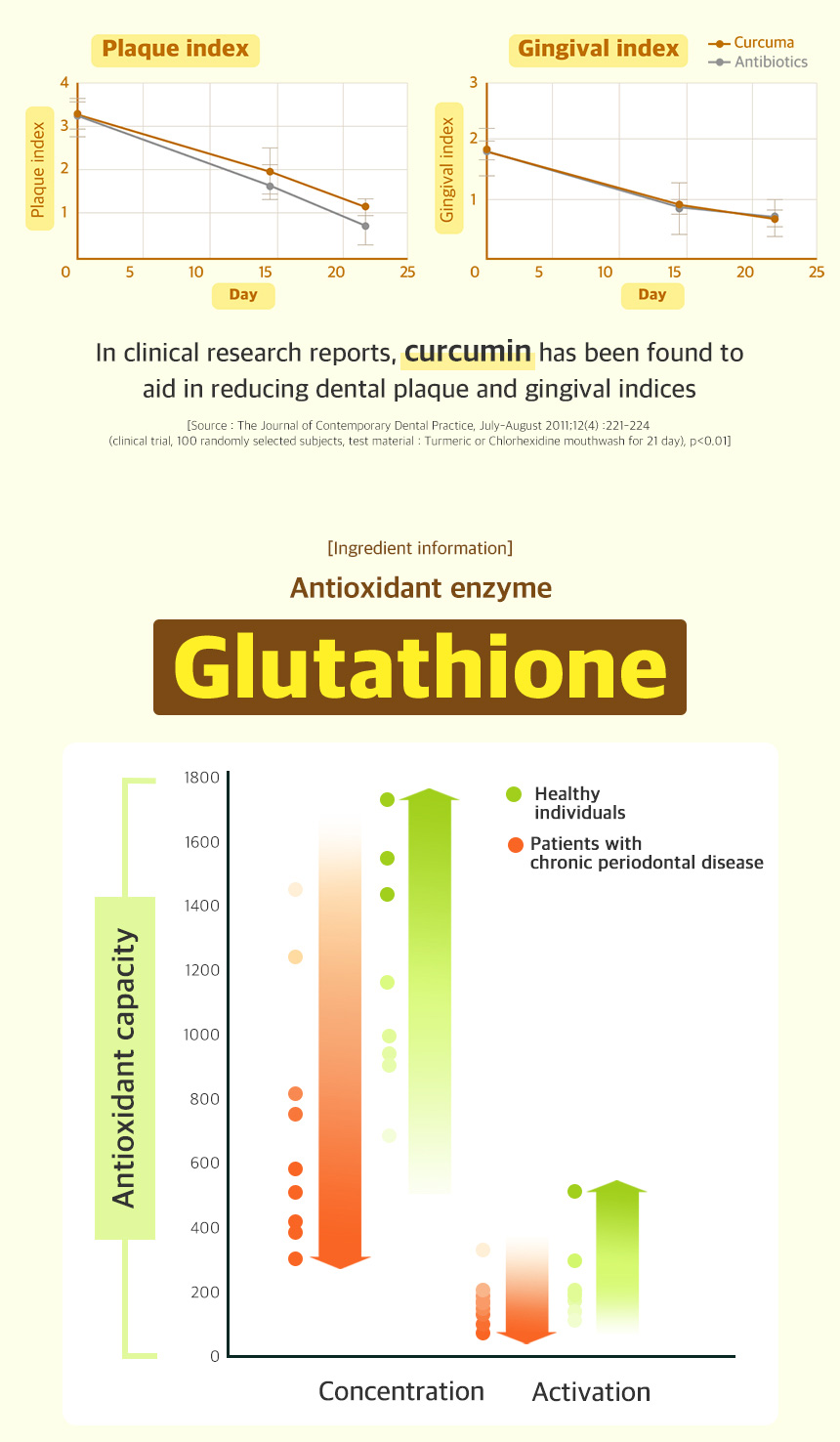 Plaque index

Plaque index

4
3
2
1
0
5
10
15
20
25

Day

Gingival index

Curcuma
Antibiotics

Gingival index

3
2
1
0
5
10
15
20
25

Day

In clinical research reports, curcumin has been found to aid in reducing dental plaque and gingival indices

[Source : The Journal of Contemporary Dental Practice, July-August 2011:12(4) :221-224 (clinical trial, 100 randomly selected subjects, test material : Turmeric or Chlorhexidine mouthwash for 21 day), p<0.01]

[Ingredient information]

Antioxidant enzyme

Glutathione

Antioxidant capacity

1800
1600
1400
1200
1000
800
600
400
200
0

Healthy individuals

Patients with chronic periodontal disease

Concentration

Activation